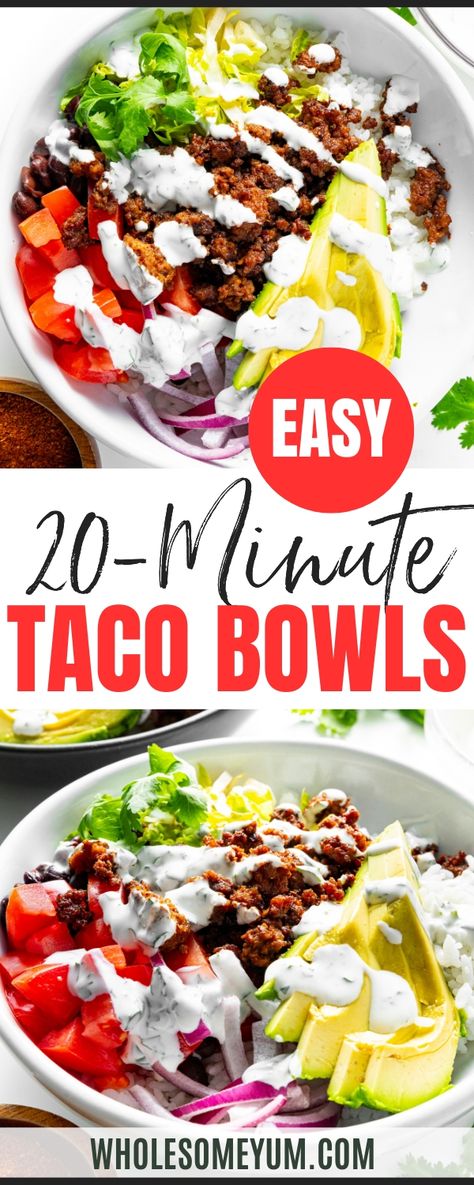 EASY

20-Minute

TACO BOWLS

WHOLESOMEYUM.COM